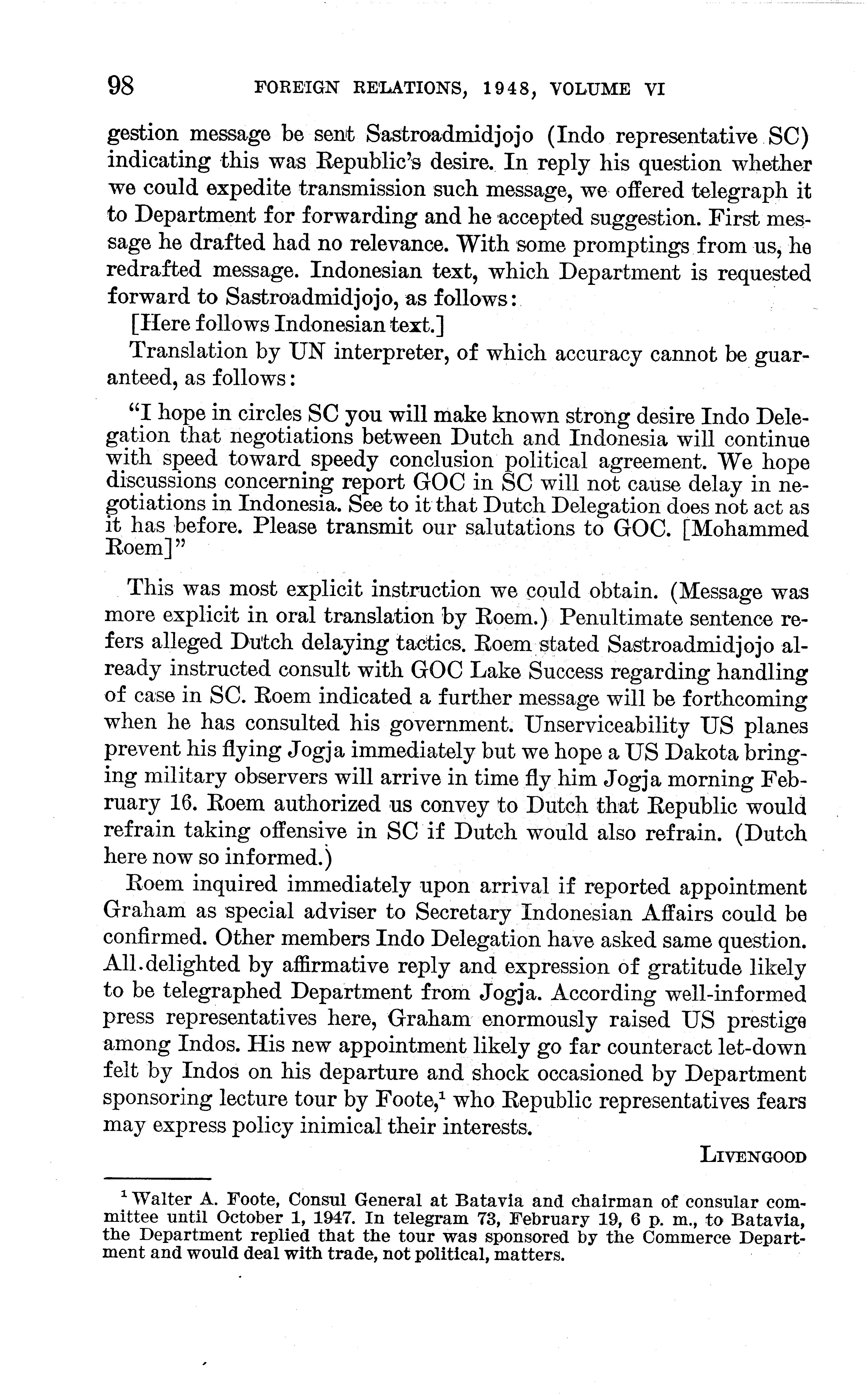 98 FOREIGN RELATIONS, 1948, VOLUME VI

gestion message be sent Sastroadmidjojo (Indo representative SC) indicating this was Republic's desire. In reply his question whether we could expedite transmission such message, we offered telegraph it to Department for forwarding and he accepted suggestion. First message he drafted had no relevance. With some promptings from us, he redrafted message. Indonesian text, which Department is requested forward to Sastroadmidjojo, as follows:

[Here follows Indonesian text.]

Translation by UN interpreter, of which accuracy cannot be guaranteed, as follows:

"I hope in circles SC you will make known strong desire Indo Delegation that negotiations between Dutch and Indonesia will continue with speed toward speedy conclusion political agreement. We hope discussions concerning report GOC in SC will not cause delay in negotiations in Indonesia. See to it that Dutch Delegation does not act as it has before. Please transmit our salutations to GOC. [Mohammed Roem]"

This was most explicit instruction we could obtain. (Message was more explicit in oral translation by Roem.) Penultimate sentence refers alleged Dutch delaying tactics. Roem stated Sastroadmidjojo already instructed consult with GOC Lake Success regarding handling of case in SC. Roem indicated a further message will be forthcoming when he has consulted his government. Unserviceability US planes prevent his flying Jogja immediately but we hope a US Dakota bringing military observers will arrive in time fly him Jogja morning February 16. Roem authorized us convey to Dutch that Republic would refrain taking offensive in SC if Dutch would also refrain. (Dutch here now so informed.)

Roem inquired immediately upon arrival if reported appointment Graham as special adviser to Secretary Indonesian Affairs could be confirmed. Other members Indo Delegation have asked same question. All delighted by affirmative reply and expression of gratitude likely to be telegraphed Department from Jogja. According well-informed press representatives here, Graham enormously raised US prestige among Indos. His new appointment likely go far counteract let-down felt by Indos on his departure and shock occasioned by Department sponsoring lecture tour by Foote,$^1$ who Republic representatives fears may express policy inimical their interests.

LIVENGOOD

$^1$ Walter A. Foote, Consul General at Batavia and chairman of consular committee until October 1, 1947. In telegram 73, February 19, 6 p. m., to Batavia, the Department replied that the tour was sponsored by the Commerce Department and would deal with trade, not political, matters.